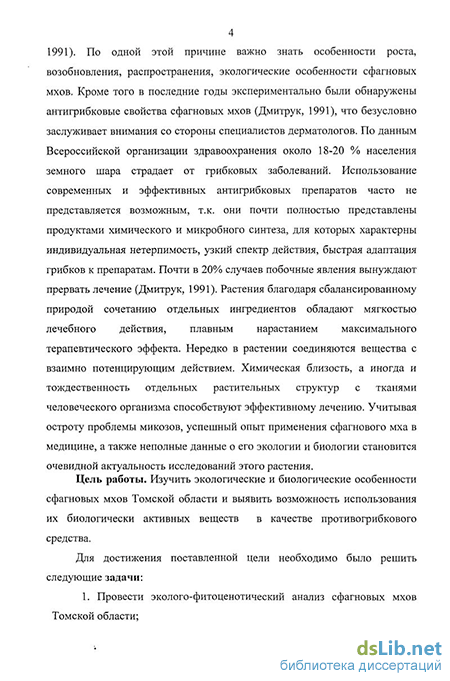 4

1991). По одной этой причине важно знать особенности роста, возобновления, распространения, экологические особенности сфагновых мхов. Кроме того в последние годы экспериментально были обнаружены антигрибковые свойства сфагновых мхов (Дмитрук, 1991), что безусловно заслуживает внимания со стороны специалистов дерматологов. По данным Всероссийской организации здравоохранения около 18-20 % населения земного шара страдает от грибковых заболеваний. Использование современных и эффективных антигрибковых препаратов часто не представляется возможным, т.к. они почти полностью представлены продуктами химического и микробного синтеза, для которых характерны индивидуальная нетерпимость, узкий спектр действия, быстрая адаптация грибков к препаратам. Почти в 20% случаев побочные явления вынуждают прервать лечение (Дмитрук, 1991). Растения благодаря сбалансированному природой сочетанию отдельных ингредиентов обладают мягкостью лечебного действия, плавным нарастанием максимального терапевтического эффекта. Нередко в растении соединяются вещества с взаимно потенцирующим действием. Химическая близость, а иногда и тождественность отдельных растительных структур с тканями человеческого организма способствуют эффективному лечению. Учитывая остроту проблемы микозов, успешный опыт применения сфагнового мха в медицине, а также неполные данные о его экологии и биологии становится очевидной актуальность исследований этого растения.

Цель работы. Изучить экологические и биологические особенности сфагновых мхов Томской области и выявить возможность использования их биологически активных веществ в качестве противогрибкового средства.

Для достижения поставленной цели необходимо было решить следующие задачи:

1. Провести эколого-фитоценотический анализ сфагновых мхов Томской области;

dsLib.net
библиотека диссертаций